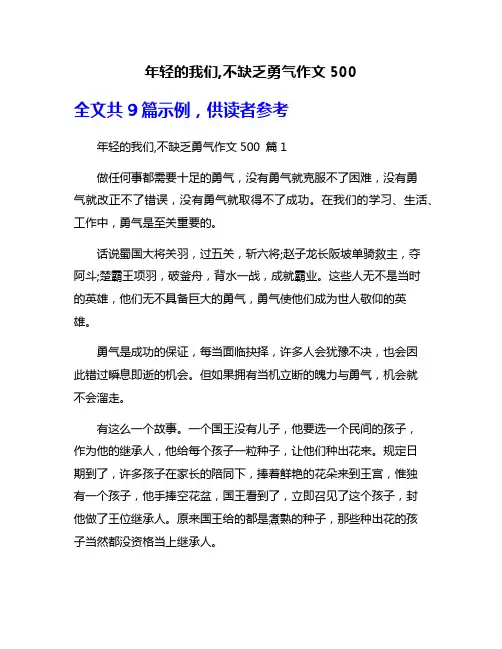 年轻的我们,不缺乏勇气作文 500

全文共 9 篇示例，供读者参考

年轻的我们,不缺乏勇气作文 500 篇 1

做任何事都需要十足的勇气，没有勇气就克服不了困难，没有勇气就改正不了错误，没有勇气就取得不了成功。在我们的学习、生活、工作中，勇气是至关重要的。

话说蜀国大将关羽，过五关，斩六将;赵子龙长阪坡单骑救主，夺阿斗;楚霸王项羽，破釜舟，背水一战，成就霸业。这些人无不是当时的英雄，他们无不具备巨大的勇气，勇气使他们成为世人敬仰的英雄。

勇气是成功的保证，每当面临抉择，许多人会犹豫不决，也会因此错过瞬息即逝的机会。但如果拥有当机立断的魄力与勇气，机会就不会溜走。

有这么一个故事。一个国王没有儿子，他要选一个民间的孩子，作为他的继承人，他给每个孩子一粒种子，让他们种出花来。规定日期到了，许多孩子在家长的陪同下，捧着鲜艳的花朵来到王宫，惟独有一个孩子，他手捧空花盆，国王看到了，立即召见了这个孩子，封他做了王位继承人。原来国王给的都是煮熟的种子，那些种出花的孩子当然都没资格当上继承人。